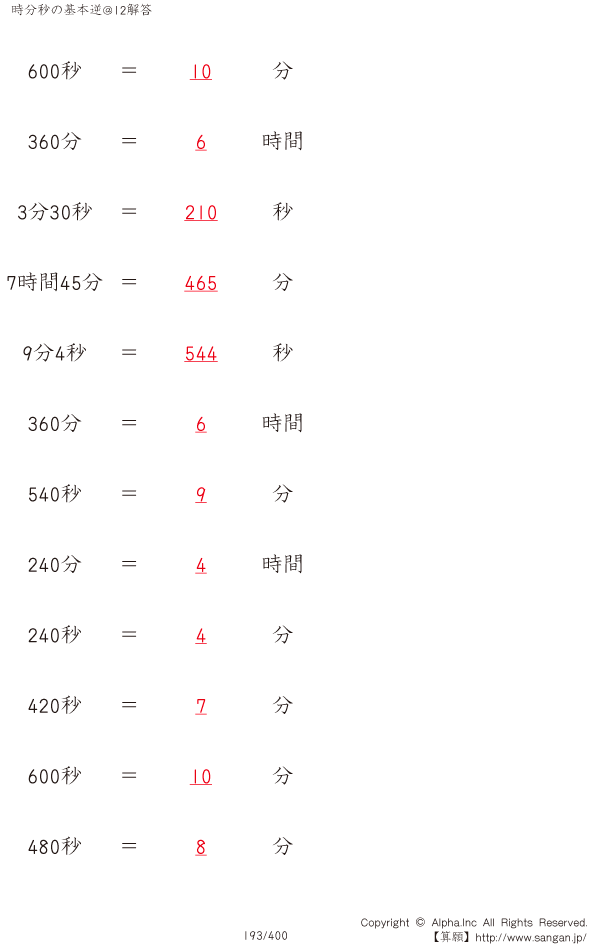 時分秒の基本逆@12解答

600秒 ＝ 10 分

360分 ＝ 6 時間

3分30秒 ＝ 210 秒

7時間45分 ＝ 465 分

9分4秒 ＝ 544 秒

360分 ＝ 6 時間

540秒 ＝ 9 分

240分 ＝ 4 時間

240秒 ＝ 4 分

420秒 ＝ 7 分

600秒 ＝ 10 分

480秒 ＝ 8 分

193/400

Copyright © Alpha.Inc All Rights Reserved.
【算願】http://www.sangan.jp/